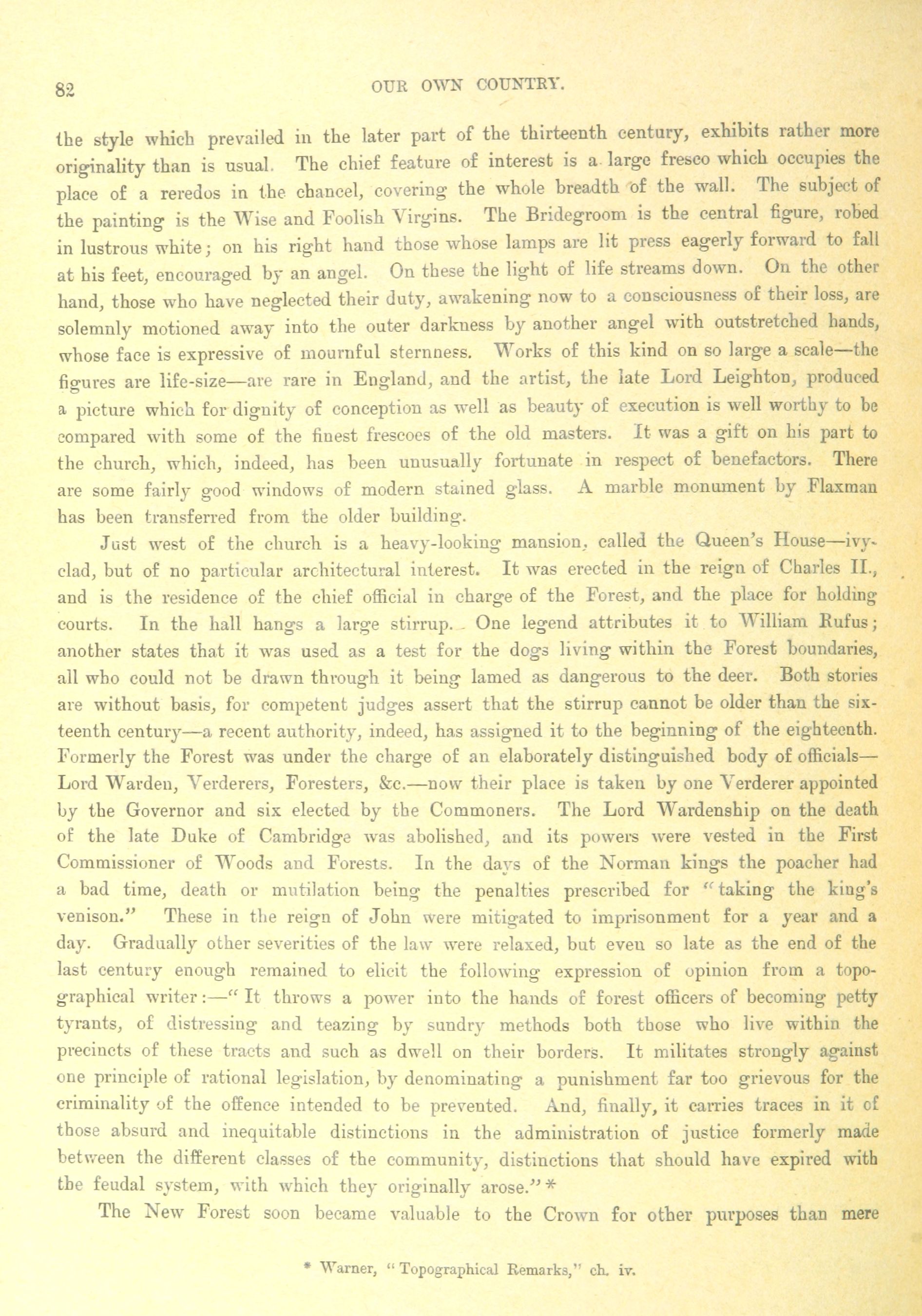 82 OUR OWN COUNTRY.

the style which prevailed in the later part of the thirteenth century, exhibits rather more originality than is usual. The chief feature of interest is a large fresco which occupies the place of a reredos in the chancel, covering the whole breadth of the wall. The subject of the painting is the Wise and Foolish Virgins. The Bridegroom is the central figure, robed in lustrous white; on his right hand those whose lamps are lit press eagerly forward to fall at his feet, encouraged by an angel. On these the light of life streams down. On the other hand, those who have neglected their duty, awakening now to a consciousness of their loss, are solemnly motioned away into the outer darkness by another angel with outstretched hands, whose face is expressive of mournful sternness. Works of this kind on so large a scale—the figures are life-size—are rare in England, and the artist, the late Lord Leighton, produced a picture which for dignity of conception as well as beauty of execution is well worthy to be compared with some of the finest frescoes of the old masters. It was a gift on his part to the church, which, indeed, has been unusually fortunate in respect of benefactors. There are some fairly good windows of modern stained glass. A marble monument by Flaxman has been transferred from the older building.

Just west of the church is a heavy-looking mansion, called the Queen's House—ivy-clad, but of no particular architectural interest. It was erected in the reign of Charles II., and is the residence of the chief official in charge of the Forest, and the place for holding courts. In the hall hangs a large stirrup. One legend attributes it to William Rufus; another states that it was used as a test for the dogs living within the Forest boundaries, all who could not be drawn through it being lamed as dangerous to the deer. Both stories are without basis, for competent judges assert that the stirrup cannot be older than the sixteenth century—a recent authority, indeed, has assigned it to the beginning of the eighteenth. Formerly the Forest was under the charge of an elaborately distinguished body of officials—Lord Warden, Verderers, Foresters, &c.—now their place is taken by one Verderer appointed by the Governor and six elected by the Commoners. The Lord Wardenship on the death of the late Duke of Cambridge was abolished, and its powers were vested in the First Commissioner of Woods and Forests. In the days of the Norman kings the poacher had a bad time, death or mutilation being the penalties prescribed for "taking the king's venison." These in the reign of John were mitigated to imprisonment for a year and a day. Gradually other severities of the law were relaxed, but even so late as the end of the last century enough remained to elicit the following expression of opinion from a topographical writer:—"It throws a power into the hands of forest officers of becoming petty tyrants, of distressing and teazing by sundry methods both those who live within the precincts of these tracts and such as dwell on their borders. It militates strongly against one principle of rational legislation, by denominating a punishment far too grievous for the criminality of the offence intended to be prevented. And, finally, it carries traces in it of those absurd and inequitable distinctions in the administration of justice formerly made between the different classes of the community, distinctions that should have expired with the feudal system, with which they originally arose."*

The New Forest soon became valuable to the Crown for other purposes than mere

* Warner, "Topographical Remarks," ch. iv.